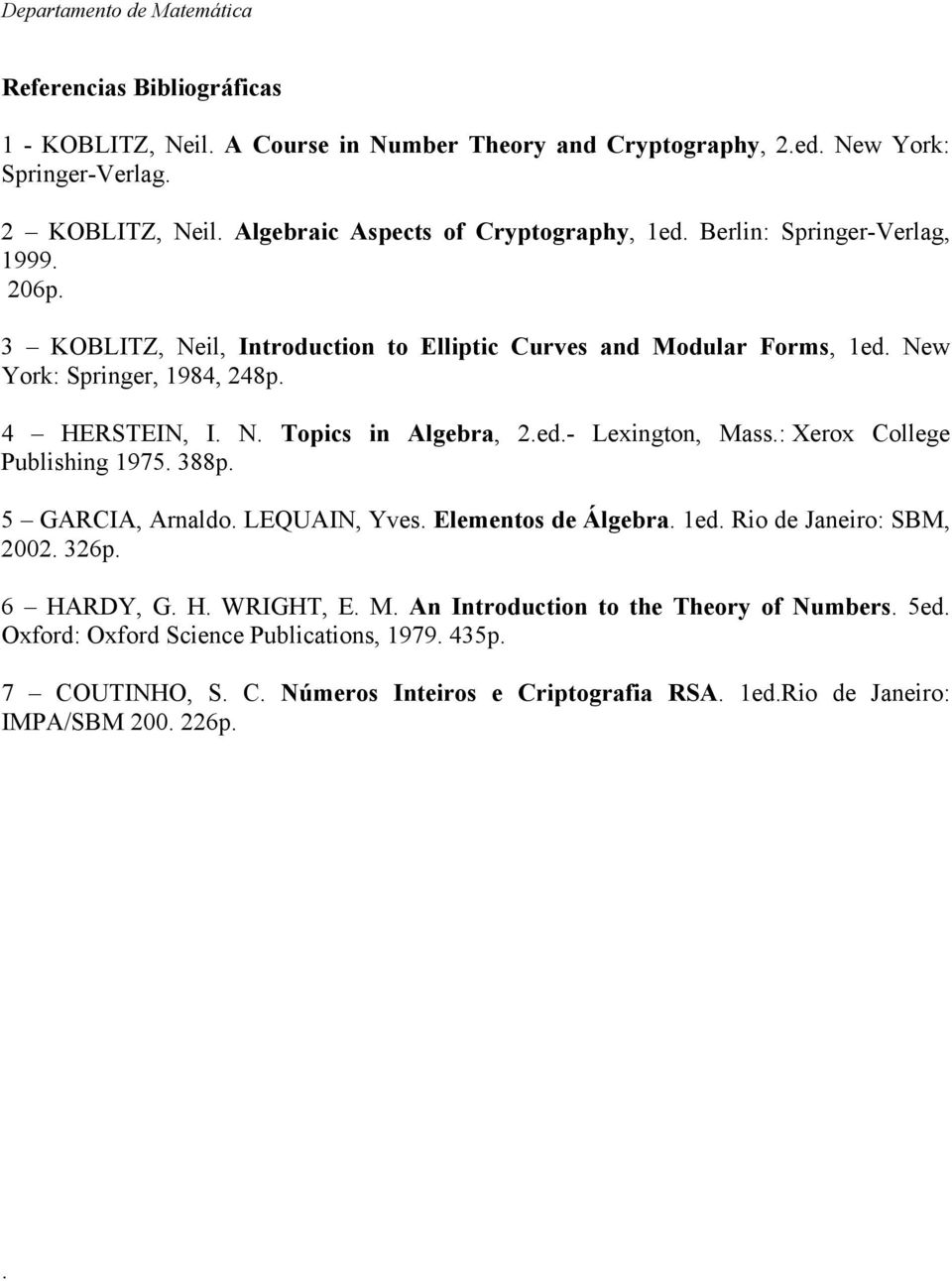 Departamento de Matemática

Referencias Bibliográficas

1 - KOBLITZ, Neil. A Course in Number Theory and Cryptography, 2.ed. New York: Springer-Verlag.

2 – KOBLITZ, Neil. Algebraic Aspects of Cryptography, 1ed. Berlin: Springer-Verlag, 1999. 206p.

3 – KOBLITZ, Neil, Introduction to Elliptic Curves and Modular Forms, 1ed. New York: Springer, 1984, 248p.

4 – HERSTEIN, I. N. Topics in Algebra, 2.ed.- Lexington, Mass.: Xerox College Publishing 1975. 388p.

5 – GARCIA, Arnaldo. LEQUAIN, Yves. Elementos de Álgebra. 1ed. Rio de Janeiro: SBM, 2002. 326p.

6 – HARDY, G. H. WRIGHT, E. M. An Introduction to the Theory of Numbers. 5ed. Oxford: Oxford Science Publications, 1979. 435p.

7 – COUTINHO, S. C. Números Inteiros e Criptografia RSA. 1ed.Rio de Janeiro: IMPA/SBM 200. 226p.

.